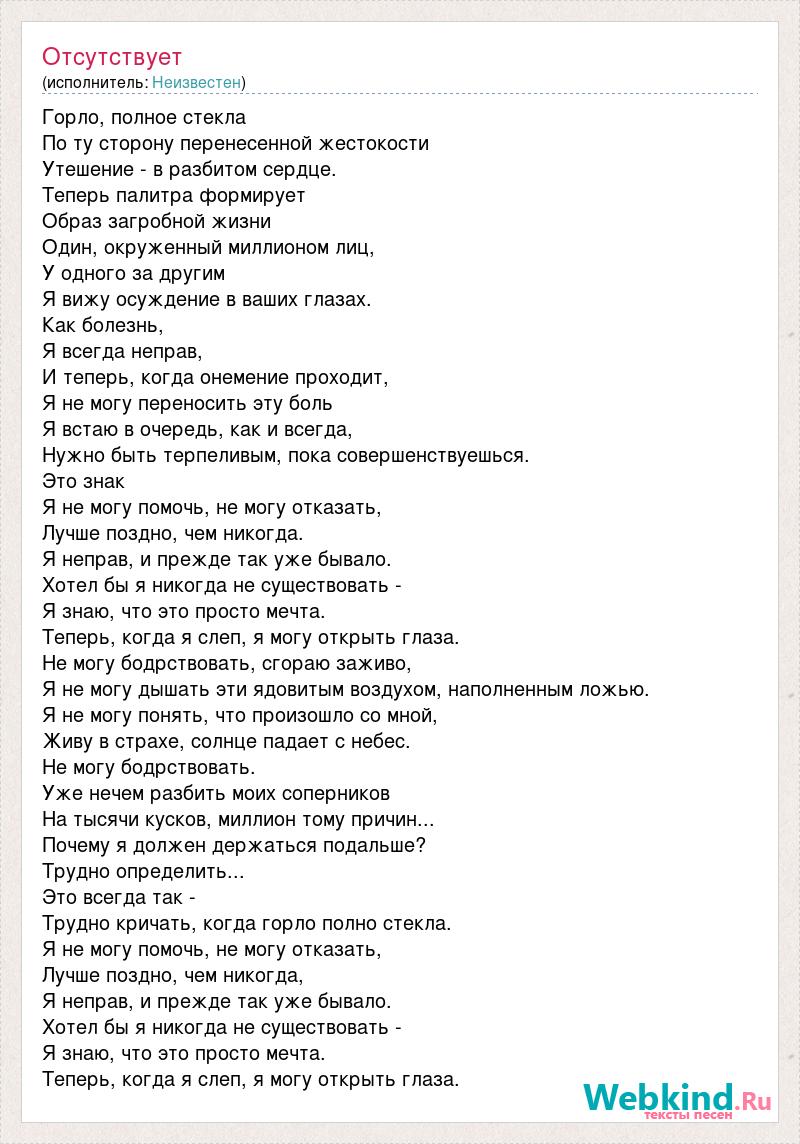 Отсутствует
(исполнитель: Неизвестен)

Горло, полное стекла
По ту сторону перенесенной жестокости
Утешение - в разбитом сердце.
Теперь палитра формирует
Образ загробной жизни
Один, окруженный миллионом лиц,
У одного за другим
Я вижу осуждение в ваших глазах.
Как болезнь,
Я всегда неправ,
И теперь, когда онемение проходит,
Я не могу переносить эту боль
Я встаю в очередь, как и всегда,
Нужно быть терпеливым, пока совершенствуешься.
Это знак
Я не могу помочь, не могу отказать,
Лучше поздно, чем никогда.
Я неправ, и прежде так уже бывало.
Хотел бы я никогда не существовать -
Я знаю, что это просто мечта.
Теперь, когда я слеп, я могу открыть глаза.
Не могу бодрствовать, сгораю заживо,
Я не могу дышать эти ядовитым воздухом, наполненным ложью.
Я не могу понять, что произошло со мной,
Живу в страхе, солнце падает с небес.
Не могу бодрствовать.
Уже нечем разбить моих соперников
На тысячи кусков, миллион тому причин...
Почему я должен держаться подальше?
Трудно определить...
Это всегда так -
Трудно кричать, когда горло полно стекла.
Я не могу помочь, не могу отказать,
Лучше поздно, чем никогда,
Я неправ, и прежде так уже бывало.
Хотел бы я никогда не существовать -
Я знаю, что это просто мечта.
Теперь, когда я слеп, я могу открыть глаза.

Webkind.Ru
тексты песен